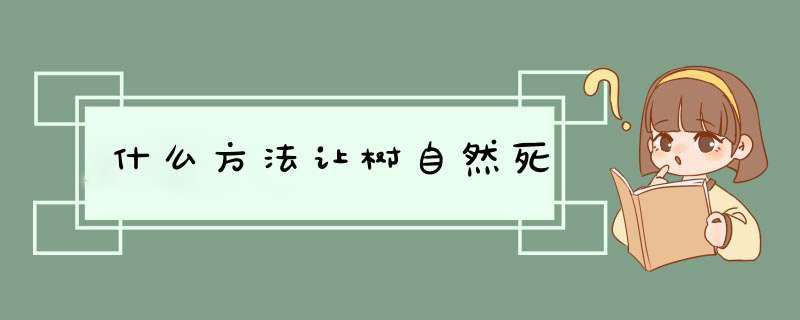 什么方法让树自然死